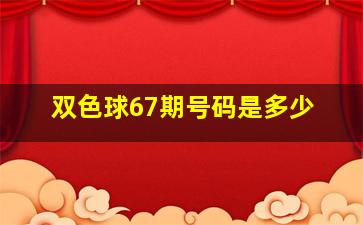 双色球67期号码是多少